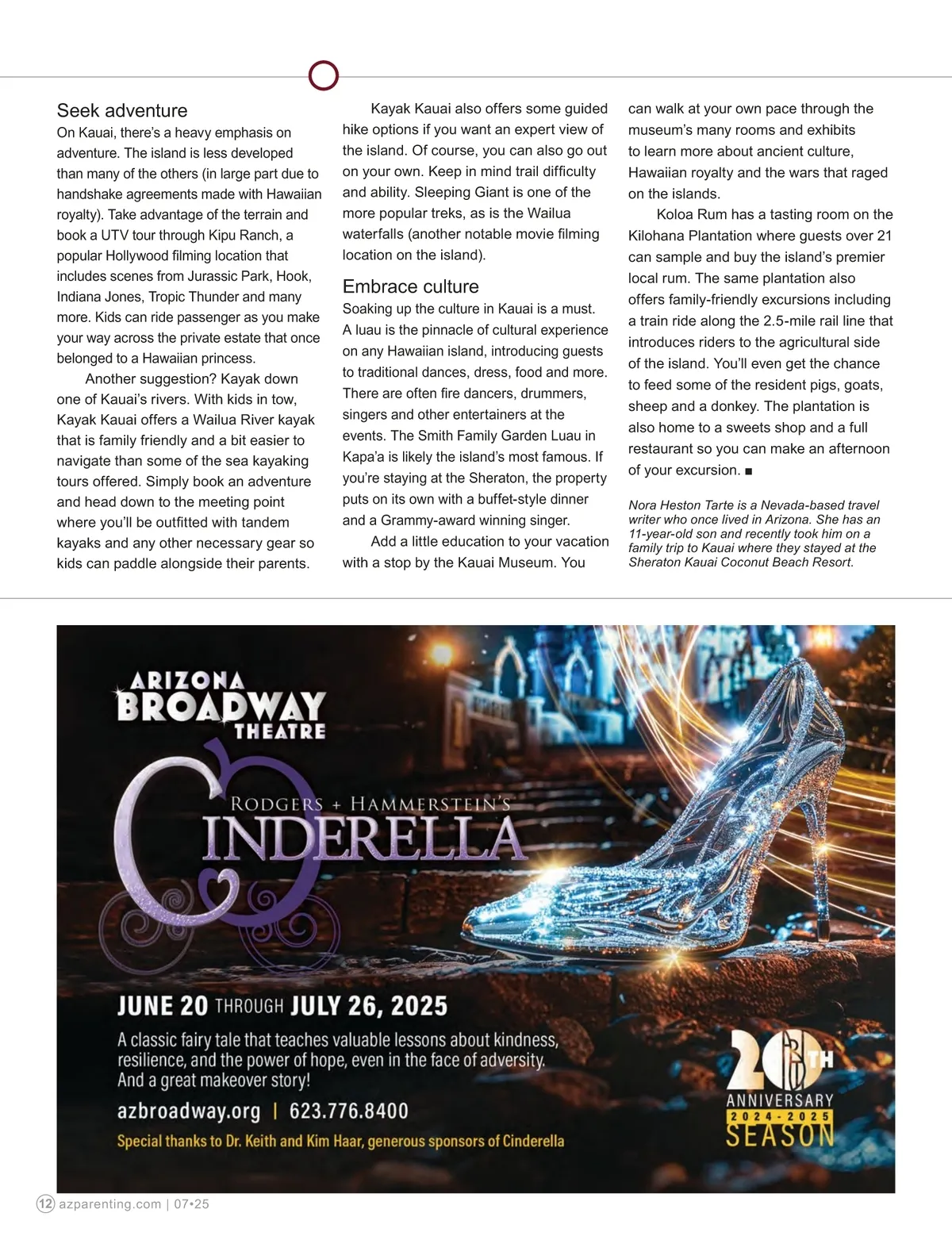 Seek adventure

On Kauai, there's a heavy emphasis on adventure. The island is less developed than many of the others (in large part due to handshake agreements made with Hawaiian royalty). Take advantage of the terrain and book a UTV tour through Kipu Ranch, a popular Hollywood filming location that includes scenes from Jurassic Park, Hook, Indiana Jones, Tropic Thunder and many more. Kids can ride passenger as you make your way across the private estate that once belonged to a Hawaiian princess.

Another suggestion? Kayak down one of Kauai's rivers. With kids in tow, Kayak Kauai offers a Wailua River kayak that is family friendly and a bit easier to navigate than some of the sea kayaking tours offered. Simply book an adventure and head down to the meeting point where you'll be outfitted with tandem kayaks and any other necessary gear so kids can paddle alongside their parents.

Kayak Kauai also offers some guided hike options if you want an expert view of the island. Of course, you can also go out on your own. Keep in mind trail difficulty and ability. Sleeping Giant is one of the more popular treks, as is the Wailua waterfalls (another notable movie filming location on the island).

Embrace culture

Soaking up the culture in Kauai is a must. A luau is the pinnacle of cultural experience on any Hawaiian island, introducing guests to traditional dances, dress, food and more. There are often fire dancers, drummers, singers and other entertainers at the events. The Smith Family Garden Luau in Kapa'a is likely the island's most famous. If you're staying at the Sheraton, the property puts on its own with a buffet-style dinner and a Grammy-award winning singer.

Add a little education to your vacation with a stop by the Kauai Museum. You can walk at your own pace through the museum's many rooms and exhibits to learn more about ancient culture, Hawaiian royalty and the wars that raged on the islands.

Koloa Rum has a tasting room on the Kilohana Plantation where guests over 21 can sample and buy the island's premier local rum. The same plantation also offers family-friendly excursions including a train ride along the 2.5-mile rail line that introduces riders to the agricultural side of the island. You'll even get the chance to feed some of the resident pigs, goats, sheep and a donkey. The plantation is also home to a sweets shop and a full restaurant so you can make an afternoon of your excursion. ■

Nora Heston Tarte is a Nevada-based travel writer who once lived in Arizona. She has an 11-year-old son and recently took him on a family trip to Kauai where they stayed at the Sheraton Kauai Coconut Beach Resort.

ARIZONA BROADWAY THEATRE

RODGERS + HAMMERSTEIN'S CINDERELLA

JUNE 20 THROUGH JULY 26, 2025

A classic fairy tale that teaches valuable lessons about kindness, resilience, and the power of hope, even in the face of adversity. And a great makeover story!

azbroadway.org | 623.776.8400

Special thanks to Dr. Keith and Kim Haar, generous sponsors of Cinderella

20TH ANNIVERSARY 2024-2025 SEASON

12 azparenting.com | 07•25